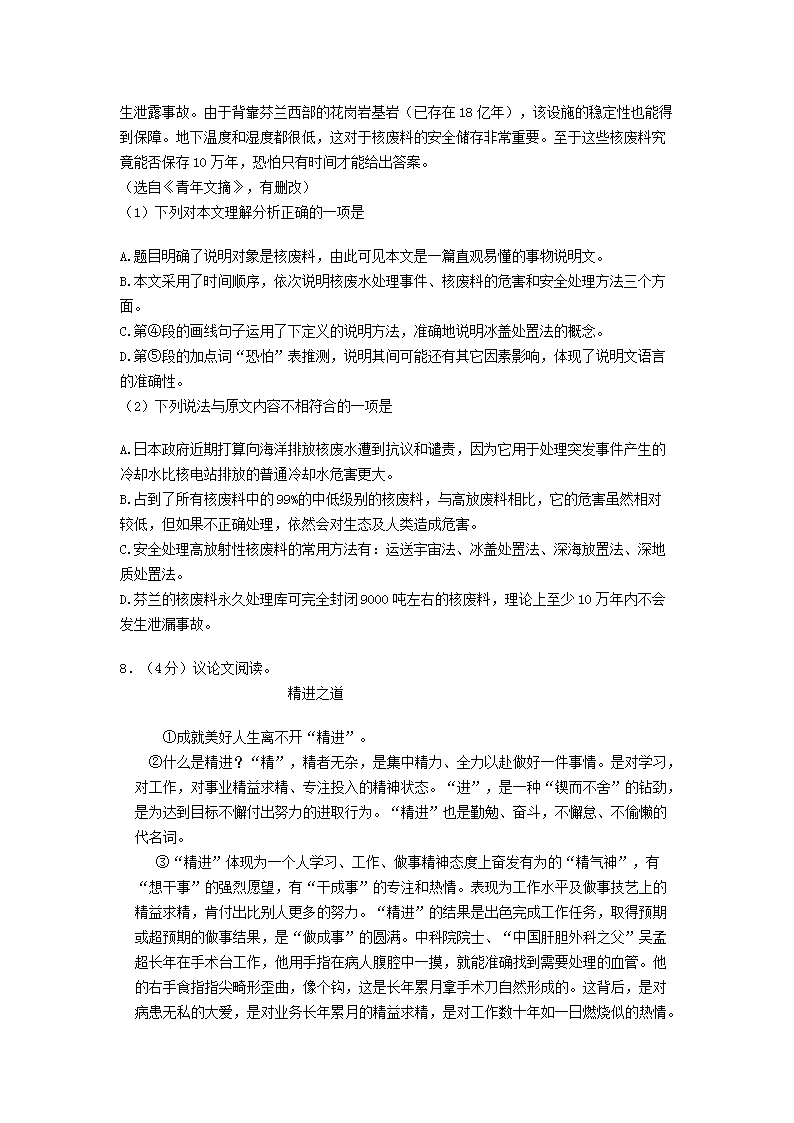 生泄露事故。由于背靠芬兰西部的花岗岩基岩（已存在18亿年），该设施的稳定性也能得到保障。地下温度和湿度都很低，这对于核废料的安全储存非常重要。至于这些核废料究竟能否保存10万年，恐怕只有时间才能给出答案。
（选自《青年文摘》，有删改）
（1）下列对本文理解分析正确的一项是

A.题目明确了说明对象是核废料，由此可见本文是一篇直观易懂的事物说明文。
B.本文采用了时间顺序，依次说明核废水处理事件、核废料的危害和安全处理方法三个方面。
C.第④段的画线句子运用了下定义的说明方法，准确地说明冰盖处置法的概念。
D.第⑤段的加点词“恐怕”表推测，说明其间可能还有其它因素影响，体现了说明文语言的准确性。
（2）下列说法与原文内容不相符合的一项是

A.日本政府近期打算向海洋排放核废水遭到抗议和谴责，因为它用于处理突发事件产生的冷却水比核电站排放的普通冷却水危害更大。
B.占到了所有核废料中的99%的中低级别的核废料，与高放废料相比，它的危害虽然相对较低，但如果不正确处理，依然会对生态及人类造成危害。
C.安全处理高放射性核废料的常用方法有：运送宇宙法、冰盖处置法、深海放置法、深地质处置法。
D.芬兰的核废料永久处理库可完全封闭9000吨左右的核废料，理论上至少10万年内不会发生泄漏事故。

8．（4分）议论文阅读。
精进之道

①成就美好人生离不开“精进”。
②什么是精进？“精”，精者无杂，是集中精力、全力以赴做好一件事情。是对学习，对工作，对事业精益求精、专注投入的精神状态。“进”，是一种“锲而不舍”的钻劲，是为达到目标不懈付出努力的进取行为。“精进”也是勤勉、奋斗，不懈怠、不偷懒的代名词。
③“精进”体现为一个人学习、工作、做事精神态度上奋发有为的“精气神”，有“想干事”的强烈愿望，有“干成事”的专注和热情。表现为工作水平及做事技艺上的精益求精，肯付出比别人更多的努力。“精进”的结果是出色完成工作任务，取得预期或超预期的做事结果，是“做成事”的圆满。中科院院士、“中国肝胆外科之父”吴孟超长年在手术台工作，他用手指在病人腹腔中一摸，就能准确找到需要处理的血管。他的右手食指指尖畸形歪曲，像个钩，这是长年累月拿手术刀自然形成的。这背后，是对病患无私的大爱，是对业务长年累月的精益求精，是对工作数十年如一日燃烧似的热情。